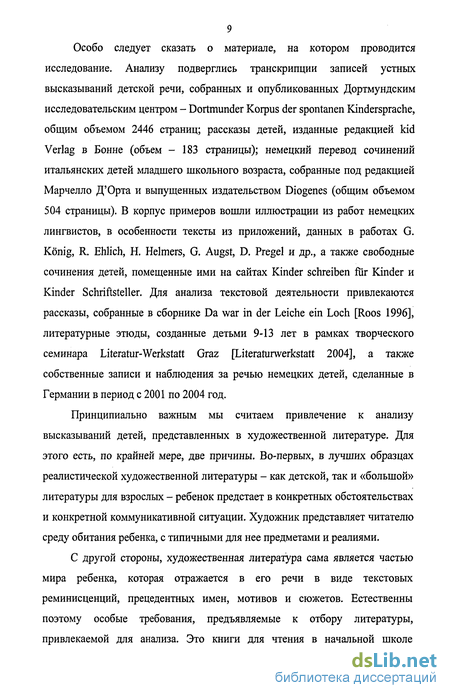 9

Особо следует сказать о материале, на котором проводится исследование. Анализу подверглись транскрипции записей устных высказываний детской речи, собранных и опубликованных Дортмундским исследовательским центром – Dortmunder Korpus der spontanen Kindersprache, общим объемом 2446 страниц; рассказы детей, изданные редакцией kid Verlag в Бонне (объем – 183 страницы); немецкий перевод сочинений итальянских детей младшего школьного возраста, собранные под редакцией Марчелло Д'Орта и выпущенных издательством Diogenes (общим объемом 504 страницы). В корпус примеров вошли иллюстрации из работ немецких лингвистов, в особенности тексты из приложений, данных в работах G. König, R. Ehlich, H. Helmers, G. Augst, D. Pregel и др., а также свободные сочинения детей, помещенные ими на сайтах Kinder schreiben für Kinder и Kinder Schriftsteller. Для анализа текстовой деятельности привлекаются рассказы, собранные в сборнике Da war in der Leiche ein Loch [Roos 1996], литературные этюды, созданные детьми 9-13 лет в рамках творческого семинара Literatur-Werkstatt Graz [Literaturwerkstatt 2004], а также собственные записи и наблюдения за речью немецких детей, сделанные в Германии в период с 2001 по 2004 год.

Принципиально важным мы считаем привлечение к анализу высказываний детей, представленных в художественной литературе. Для этого есть, по крайней мере, две причины. Во-первых, в лучших образцах реалистической художественной литературы – как детской, так и «большой» литературы для взрослых – ребенок предстает в конкретных обстоятельствах и конкретной коммуникативной ситуации. Художник представляет читателю среду обитания ребенка, с типичными для нее предметами и реалиями.

С другой стороны, художественная литература сама является частью мира ребенка, которая отражается в его речи в виде текстовых реминисценций, прецедентных имен, мотивов и сюжетов. Естественны поэтому особые требования, предъявляемые к отбору литературы, привлекаемой для анализа. Это книги для чтения в начальной школе

dsLib.net
библиотека диссертаций